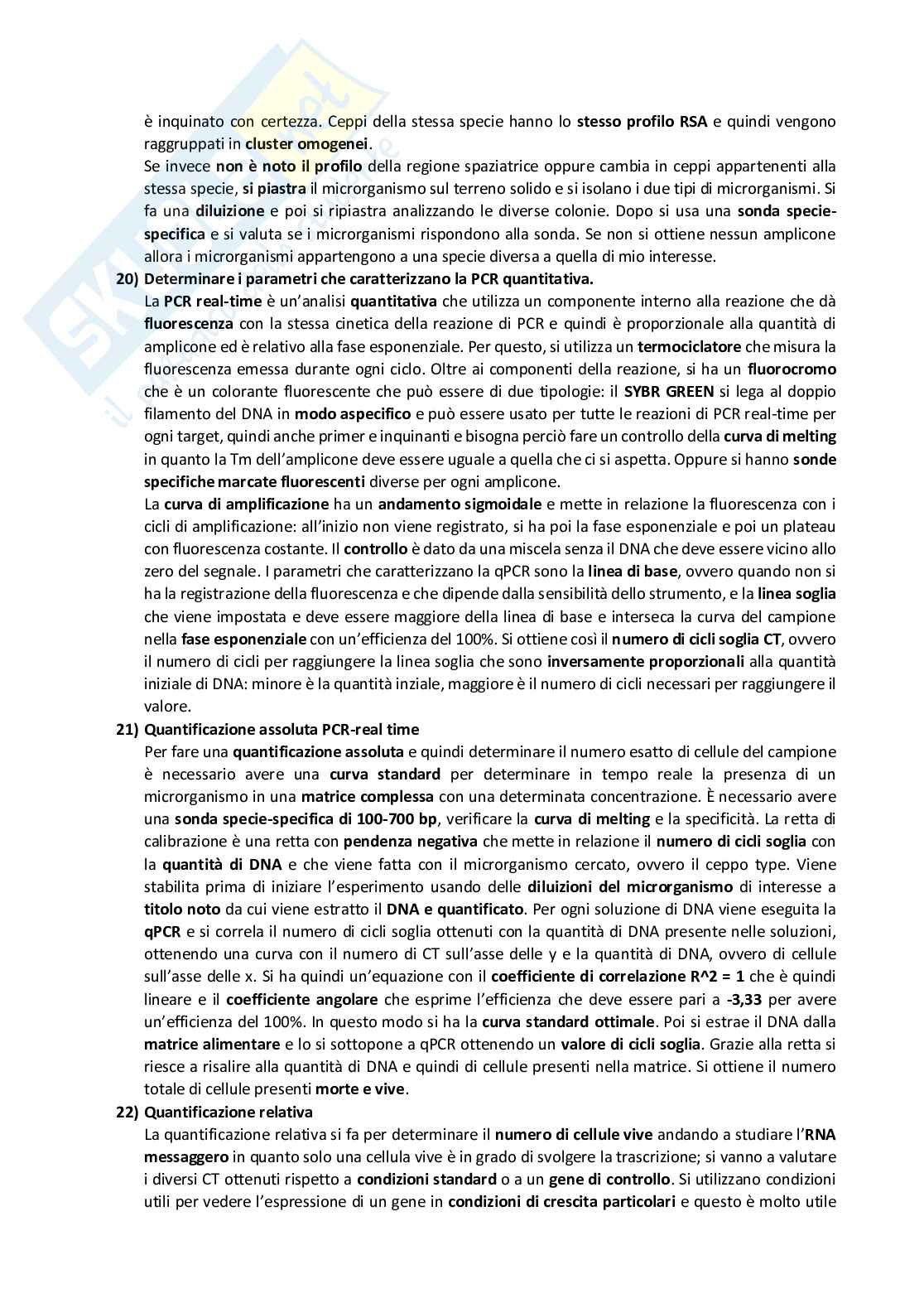 è inquinato con certezza. Ceppi della stessa specie hanno lo stesso profilo RSA e quindi vengono raggruppati in cluster omogenei.

Se invece non è noto il profilo della regione spaziatrice oppure cambia in ceppi appartenenti alla stessa specie, si piastra il microrganismo sul terreno solido e si isolano i due tipi di microrganismi. Si fa una diluizione e poi si ripiastra analizzando le diverse colonie. Dopo si usa una sonda specie-specifica e si valuta se i microrganismi rispondono alla sonda. Se non si ottiene nessun amplicone allora i microrganismi appartengono a una specie diversa a quella di mio interesse.

20) Determinare i parametri che caratterizzano la PCR quantitativa.

La PCR real-time è un'analisi quantitativa che utilizza un componente interno alla reazione che dà fluorescenza con la stessa cinetica della reazione di PCR e quindi è proporzionale alla quantità di amplicone ed è relativo alla fase esponenziale. Per questo, si utilizza un termociclatore che misura la fluorescenza emessa durante ogni ciclo. Oltre ai componenti della reazione, si ha un fluorocromo che è un colorante fluorescente che può essere di due tipologie: il SYBR GREEN si lega al doppio filamento del DNA in modo aspecifico e può essere usato per tutte le reazioni di PCR real-time per ogni target, quindi anche primer e inquinanti e bisogna perciò fare un controllo della curva di melting in quanto la Tm dell'amplicone deve essere uguale a quella che ci si aspetta. Oppure si hanno sonde specifiche marcate fluorescenti diverse per ogni amplicone.

La curva di amplificazione ha un andamento sigmoidale e mette in relazione la fluorescenza con i cicli di amplificazione: all'inizio non viene registrato, si ha poi la fase esponenziale e poi un plateau con fluorescenza costante. Il controllo è dato da una miscela senza il DNA che deve essere vicino allo zero del segnale. I parametri che caratterizzano la qPCR sono la linea di base, ovvero quando non si ha la registrazione della fluorescenza e che dipende dalla sensibilità dello strumento, e la linea soglia che viene impostata e deve essere maggiore della linea di base e interseca la curva del campione nella fase esponenziale con un'efficienza del 100%. Si ottiene così il numero di cicli soglia CT, ovvero il numero di cicli per raggiungere la linea soglia che sono inversamente proporzionali alla quantità iniziale di DNA: minore è la quantità inziale, maggiore è il numero di cicli necessari per raggiungere il valore.

21) Quantificazione assoluta PCR-real time

Per fare una quantificazione assoluta e quindi determinare il numero esatto di cellule del campione è necessario avere una curva standard per determinare in tempo reale la presenza di un microrganismo in una matrice complessa con una determinata concentrazione. È necessario avere una sonda specie-specifica di 100-700 bp, verificare la curva di melting e la specificità. La retta di calibrazione è una retta con pendenza negativa che mette in relazione il numero di cicli soglia con la quantità di DNA e che viene fatta con il microrganismo cercato, ovvero il ceppo type. Viene stabilita prima di iniziare l'esperimento usando delle diluizioni del microrganismo di interesse a titolo noto da cui viene estratto il DNA e quantificato. Per ogni soluzione di DNA viene eseguita la qPCR e si correla il numero di cicli soglia ottenuti con la quantità di DNA presente nelle soluzioni, ottenendo una curva con il numero di CT sull'asse delle y e la quantità di DNA, ovvero di cellule sull'asse delle x. Si ha quindi un'equazione con il coefficiente di correlazione R^2 = 1 che è quindi lineare e il coefficiente angolare che esprime l'efficienza che deve essere pari a -3,33 per avere un'efficienza del 100%. In questo modo si ha la curva standard ottimale. Poi si estrae il DNA dalla matrice alimentare e lo si sottopone a qPCR ottenendo un valore di cicli soglia. Grazie alla retta si riesce a risalire alla quantità di DNA e quindi di cellule presenti nella matrice. Si ottiene il numero totale di cellule presenti morte e vive.

22) Quantificazione relativa

La quantificazione relativa si fa per determinare il numero di cellule vive andando a studiare l'RNA messaggero in quanto solo una cellula vive è in grado di svolgere la trascrizione; si vanno a valutare i diversi CT ottenuti rispetto a condizioni standard o a un gene di controllo. Si utilizzano condizioni utili per vedere l'espressione di un gene in condizioni di crescita particolari e questo è molto utile